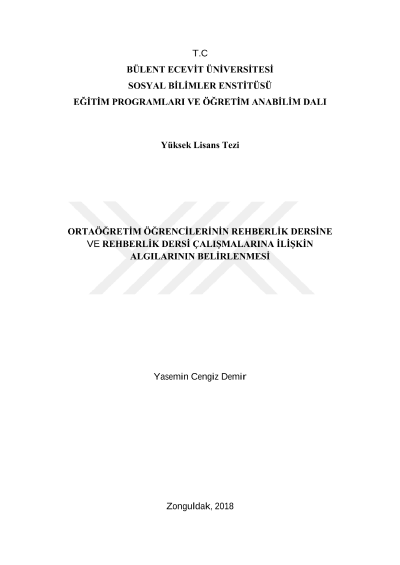 T.C
BÜLENT ECEVİT ÜNİVERSİTESİ
SOSYAL BİLİMLER ENSTİTÜSÜ
EĞİTİM PROGRAMLARI VE ÖĞRETİM ANABİLİM DALI

Yüksek Lisans Tezi

ORTAÖĞRETİM ÖĞRENCİLERİNİN REHBERLİK DERSİNE VE REHBERLİK DERSİ ÇALIŞMALARINA İLİŞKİN ALGILARININ BELİRLENMESİ

Yasemin Cengiz Demir

Zonguldak, 2018